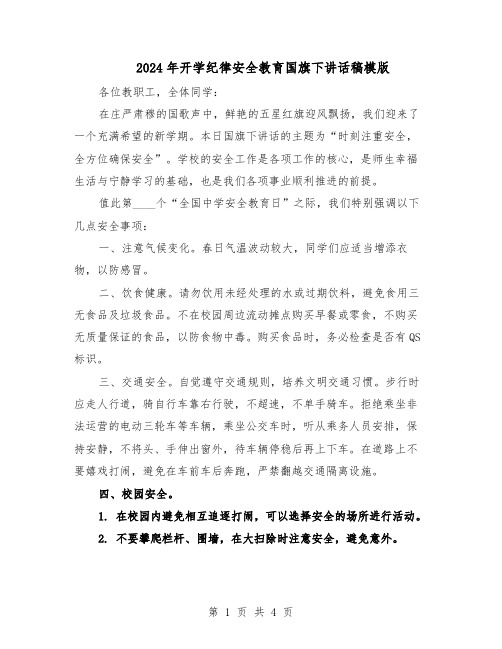 2024年开学纪律安全教育国旗下讲话稿模版

各位教职工，全体同学：

在庄严肃穆的国歌声中，鲜艳的五星红旗迎风飘扬，我们迎来了一个充满希望的新学期。本日国旗下讲话的主题为“时刻注重安全，全方位确保安全”。学校的安全工作是各项工作的核心，是师生幸福生活与宁静学习的基础，也是我们各项事业顺利推进的前提。

值此第____个“全国中学安全教育日”之际，我们特别强调以下几点安全事项：

一、注意气候变化。春日气温波动较大，同学们应适当增添衣物，以防感冒。

二、饮食健康。请勿饮用未经处理的水或过期饮料，避免食用三无食品及垃圾食品。不在校园周边流动摊点购买早餐或零食，不购买无质量保证的食品，以防食物中毒。购买食品时，务必检查是否有QS标识。

三、交通安全。自觉遵守交通规则，培养文明交通习惯。步行时应走人行道，骑自行车靠右行驶，不超速，不单手骑车。拒绝乘坐非法运营的电动三轮车等车辆，乘坐公交车时，听从乘务人员安排，保持安静，不将头、手伸出窗外，待车辆停稳后再上下车。在道路上不要嬉戏打闹，避免在车前车后奔跑，严禁翻越交通隔离设施。

四、校园安全。

1. 在校园内避免相互追逐打闹，可以选择安全的场所进行活动。

2. 不要攀爬栏杆、围墙，在大扫除时注意安全，避免意外。

第 1 页 共 4 页